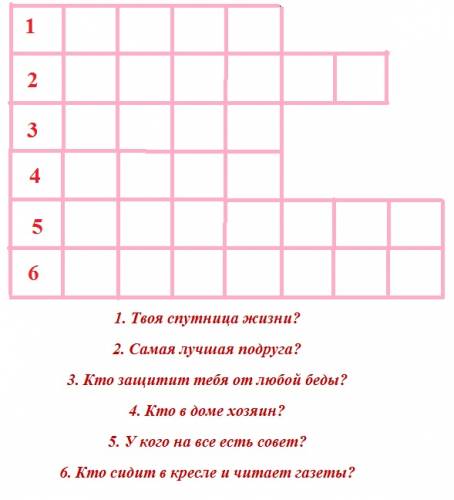 1
2
3
4
5
6

1. Твоя спутница жизни?

2. Самая лучшая подруга?

3. Кто защитит тебя от любой беды?

4. Кто в доме хозяин?

5. У кого на все есть совет?

6. Кто сидит в кресле и читает газеты?